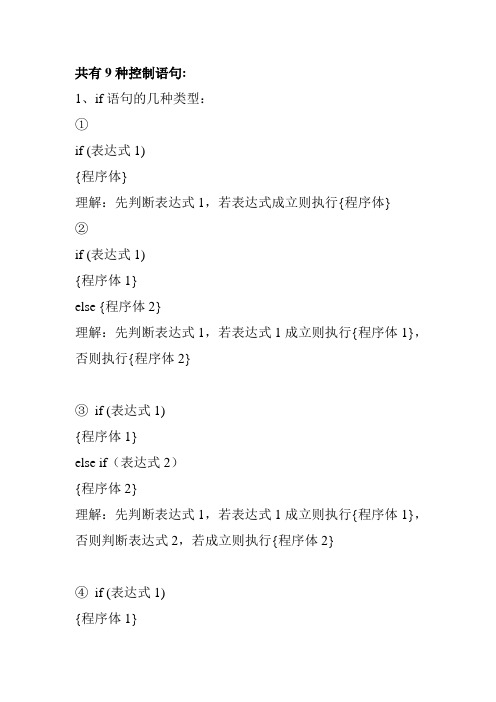 共有 9 种控制语句:

1、if 语句的几种类型：

①

if (表达式 1)

{程序体}

理解：先判断表达式 1，若表达式成立则执行{程序体}

②

if (表达式 1)

{程序体 1}

else {程序体 2}

理解：先判断表达式 1，若表达式 1 成立则执行{程序体 1}，否则执行{程序体 2}

③ if (表达式 1)

{程序体 1}

else if（表达式 2）

{程序体 2}

理解：先判断表达式 1，若表达式 1 成立则执行{程序体 1}，否则判断表达式 2，若成立则执行{程序体 2}

④ if (表达式 1)

{程序体 1}